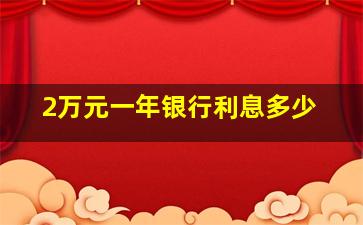 2万元一年银行利息多少